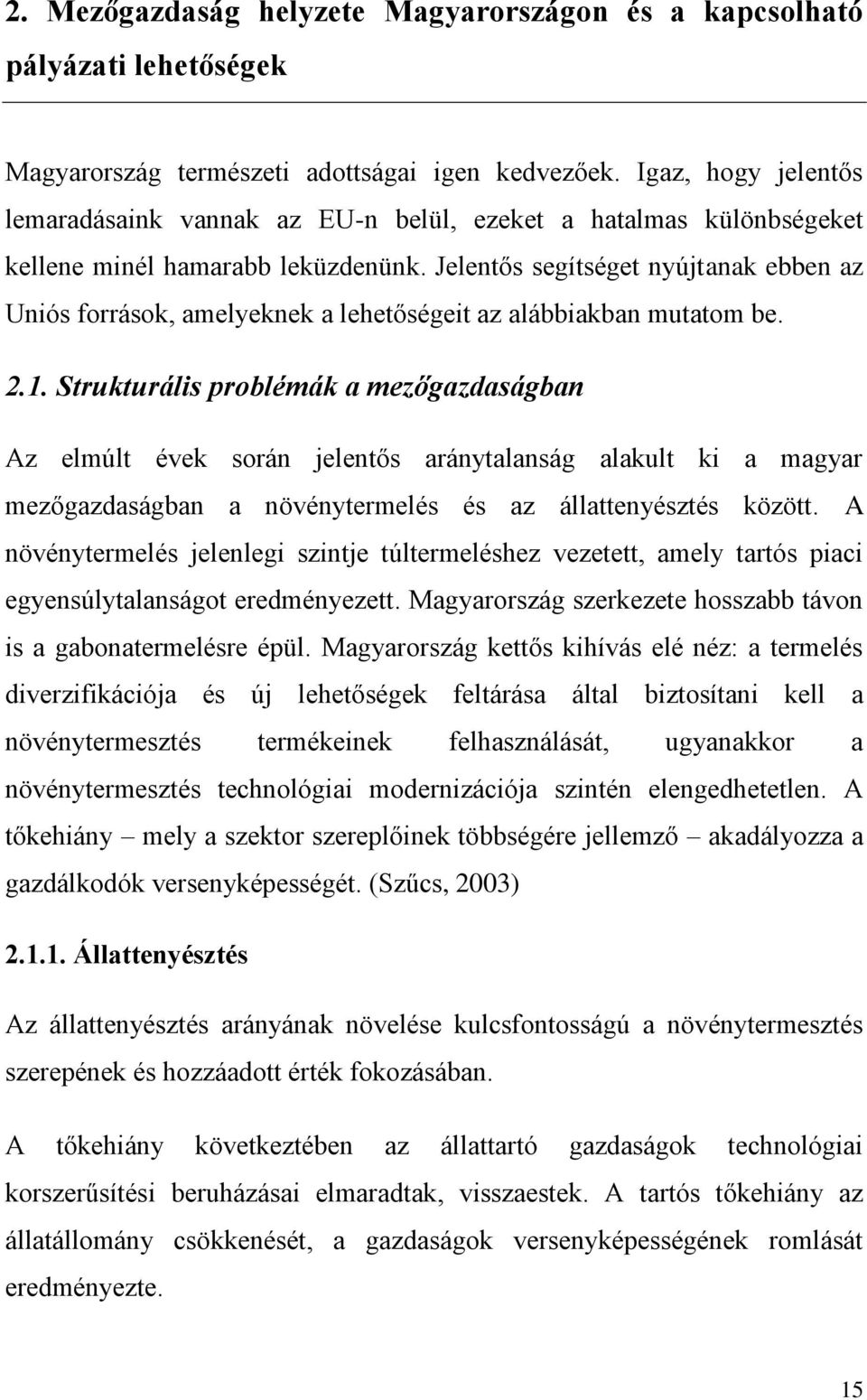 2. Mezőgazdaság helyzete Magyarországon és a kapcsolható pályázati lehetőségek

Magyarország természeti adottságai igen kedvezőek. Igaz, hogy jelentős lemaradásaink vannak az EU-n belül, ezeket a hatalmas különbségeket kellene minél hamarabb leküzdenünk. Jelentős segítséget nyújtanak ebben az Uniós források, amelyeknek a lehetőségeit az alábbiakban mutatom be.

2.1. Strukturális problémák a mezőgazdaságban

Az elmúlt évek során jelentős aránytalanság alakult ki a magyar mezőgazdaságban a növénytermelés és az állattenyésztés között. A növénytermelés jelenlegi szintje túltermeléshez vezetett, amely tartós piaci egyensúlytalanságot eredményezett. Magyarország szerkezete hosszabb távon is a gabonatermelésre épül. Magyarország kettős kihívás elé néz: a termelés diverzifikációja és új lehetőségek feltárása által biztosítani kell a növénytermesztés termékeinek felhasználását, ugyanakkor a növénytermesztés technológiai modernizációja szintén elengedhetetlen. A tőkehiány – mely a szektor szereplőinek többségére jellemző – akadályozza a gazdálkodók versenyképességét. (Szűcs, 2003)

2.1.1. Állattenyésztés

Az állattenyésztés arányának növelése kulcsfontosságú a növénytermesztés szerepének és hozzáadott érték fokozásában.

A tőkehiány következtében az állattartó gazdaságok technológiai korszerűsítési beruházásai elmaradtak, visszaestek. A tartós tőkehiány az állatállomány csökkenését, a gazdaságok versenyképességének romlását eredményezte.

15